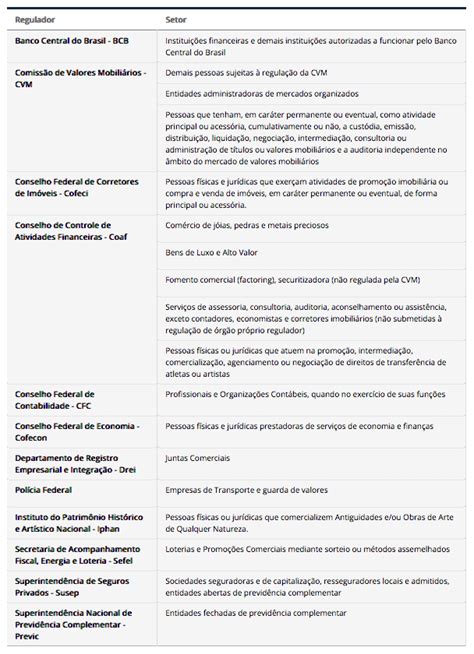 | Regulador | Setor |
|---|---|
| Banco Central do Brasil - BCB | Instituições financeiras e demais instituições autorizadas a funcionar pelo Banco Central do Brasil |
| Comissão de Valores Mobiliários - CVM | Demais pessoas sujeitas à regulação da CVM |
| | Entidades administradoras de mercados organizados |
| | Pessoas que tenham, em caráter permanente ou eventual, como atividade principal ou acessória, cumulativamente ou não, a custódia, emissão, distribuição, liquidação, negociação, intermediação, consultoria ou administração de títulos ou valores mobiliários e a auditoria independente no âmbito do mercado de valores mobiliários |
| Conselho Federal de Corretores de Imóveis - Cofeci | Pessoas físicas e jurídicas que exerçam atividades de promoção imobiliária ou compra e venda de imóveis, em caráter permanente ou eventual, de forma principal ou acessória. |
| Conselho de Controle de Atividades Financeiras - Coaf | Comércio de jóias, pedras e metais preciosos |
| | Bens de Luxo e Alto Valor |
| | Fomento comercial (factoring), securitizadora (não regulada pela CVM) |
| | Serviços de assessoria, consultoria, auditoria, aconselhamento ou assistência, exceto contadores, economistas e corretores imobiliários (não submetidas à regulação de órgão próprio regulador) |
| | Pessoas físicas ou jurídicas que atuem na promoção, intermediação, comercialização, agenciamento ou negociação de direitos de transferência de atletas ou artistas |
| Conselho Federal de Contabilidade - CFC | Profissionais e Organizações Contábeis, quando no exercício de suas funções |
| Conselho Federal de Economia - Cofecon | Pessoas físicas e jurídicas prestadoras de serviços de economia e finanças |
| Departamento de Registro Empresarial e Integração - Drei | Juntas Comerciais |
| Polícia Federal | Empresas de Transporte e guarda de valores |
| Instituto do Patrimônio Histórico e Artístico Nacional - Iphan | Pessoas físicas ou jurídicas que comercializem Antiguidades e/ou Obras de Arte de Qualquer Natureza. |
| Secretaria de Acompanhamento Fiscal, Energia e Loteria - Sefel | Loterias e Promoções Comerciais mediante sorteio ou métodos assemelhados |
| Superintendência de Seguros Privados - Susep | Sociedades seguradoras e de capitalização, resseguradores locais e admitidos, entidades abertas de previdência complementar |
| Superintendência Nacional de Previdência Complementar - Previc | Entidades fechadas de previdência complementar |